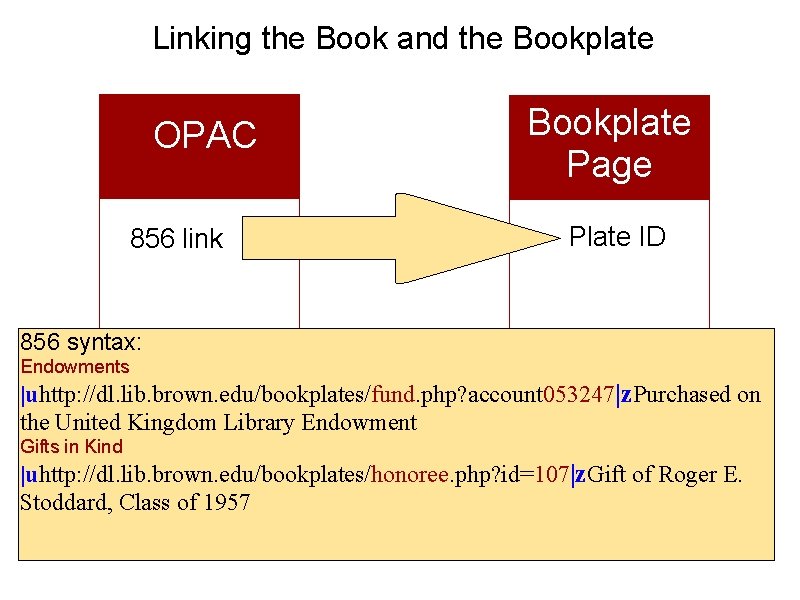 Linking the Book and the Bookplate

OPAC

856 link

Bookplate Page

Plate ID

856 syntax:

Endowments

|uhttp://dl.lib.brown.edu/bookplates/fund.php?account053247|zPurchased on the United Kingdom Library Endowment

Gifts in Kind

|uhttp://dl.lib.brown.edu/bookplates/honoree.php?id=107|zGift of Roger E. Stoddard, Class of 1957